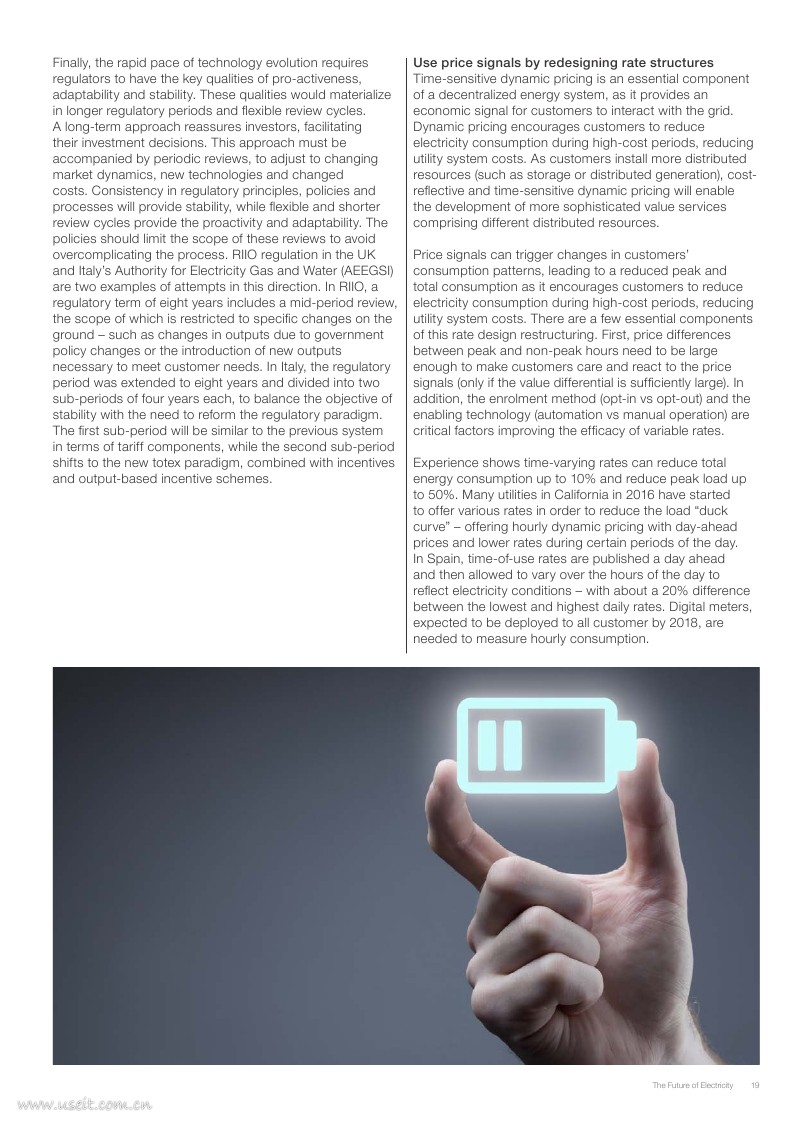 Finally, the rapid pace of technology evolution requires regulators to have the key qualities of pro-activeness, adaptability and stability. These qualities would materialize in longer regulatory periods and flexible review cycles. A long-term approach reassures investors, facilitating their investment decisions. This approach must be accompanied by periodic reviews, to adjust to changing market dynamics, new technologies and changed costs. Consistency in regulatory principles, policies and processes will provide stability, while flexible and shorter review cycles provide the proactivity and adaptability. The policies should limit the scope of these reviews to avoid overcomplicating the process. RIIO regulation in the UK and Italy's Authority for Electricity Gas and Water (AEEGSI) are two examples of attempts in this direction. In RIIO, a regulatory term of eight years includes a mid-period review, the scope of which is restricted to specific changes on the ground – such as changes in outputs due to government policy changes or the introduction of new outputs necessary to meet customer needs. In Italy, the regulatory period was extended to eight years and divided into two sub-periods of four years each, to balance the objective of stability with the need to reform the regulatory paradigm. The first sub-period will be similar to the previous system in terms of tariff components, while the second sub-period shifts to the new totex paradigm, combined with incentives and output-based incentive schemes.

Use price signals by redesigning rate structures
Time-sensitive dynamic pricing is an essential component of a decentralized energy system, as it provides an economic signal for customers to interact with the grid. Dynamic pricing encourages customers to reduce electricity consumption during high-cost periods, reducing utility system costs. As customers install more distributed resources (such as storage or distributed generation), cost-reflective and time-sensitive dynamic pricing will enable the development of more sophisticated value services comprising different distributed resources.

Price signals can trigger changes in customers' consumption patterns, leading to a reduced peak and total consumption as it encourages customers to reduce electricity consumption during high-cost periods, reducing utility system costs. There are a few essential components of this rate design restructuring. First, price differences between peak and non-peak hours need to be large enough to make customers care and react to the price signals (only if the value differential is sufficiently large). In addition, the enrolment method (opt-in vs opt-out) and the enabling technology (automation vs manual operation) are critical factors improving the efficacy of variable rates.

Experience shows time-varying rates can reduce total energy consumption up to 10% and reduce peak load up to 50%. Many utilities in California in 2016 have started to offer various rates in order to reduce the load "duck curve" – offering hourly dynamic pricing with day-ahead prices and lower rates during certain periods of the day. In Spain, time-of-use rates are published a day ahead and then allowed to vary over the hours of the day to reflect electricity conditions – with about a 20% difference between the lowest and highest daily rates. Digital meters, expected to be deployed to all customer by 2018, are needed to measure hourly consumption.

The Future of Electricity 19

www.useit.com.cn